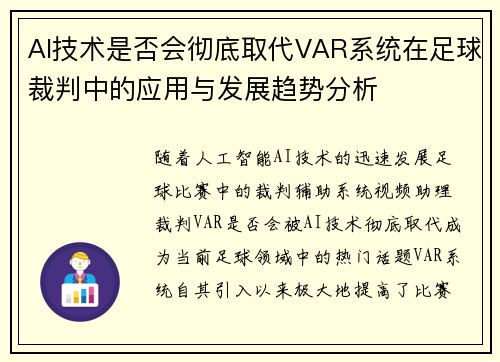 AI技术是否会彻底取代VAR系统在足球裁判中的应用与发展趋势分析

随着人工智能AI技术的迅速发展足球比赛中的裁判辅助系统视频助理裁判VAR是否会被AI技术彻底取代成为当前足球领域中的热门话题VAR系统自其引入以来极大地提高了比赛